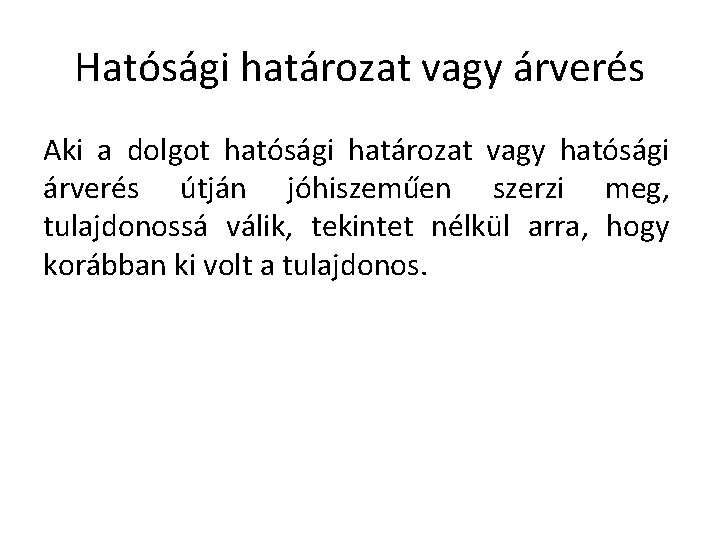 Hatósági határozat vagy árverés

Aki a dolgot hatósági határozat vagy hatósági árverés útján jóhiszeműen szerzi meg, tulajdonossá válik, tekintet nélkül arra, hogy korábban ki volt a tulajdonos.